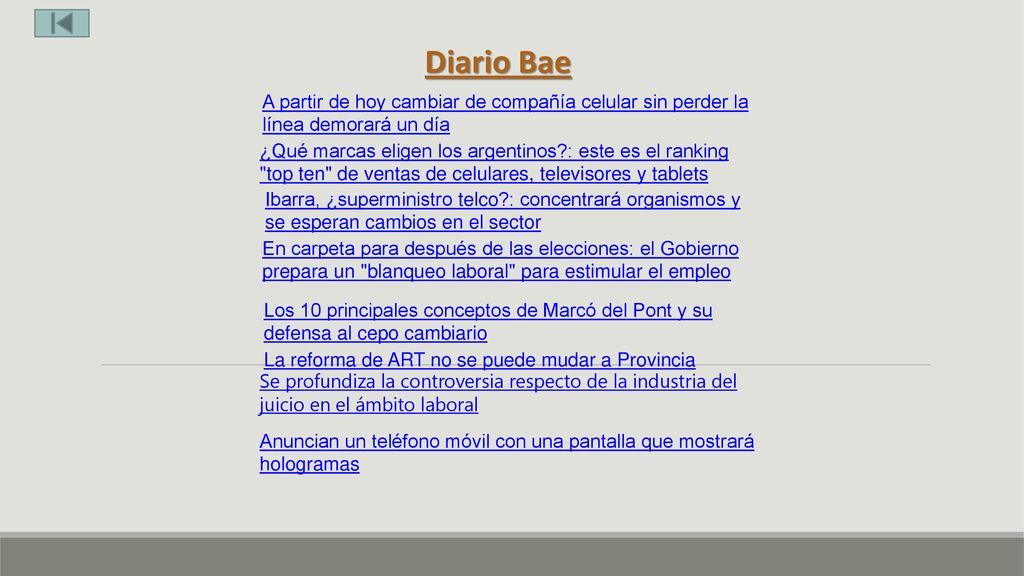 Diario Bae

A partir de hoy cambiar de compañía celular sin perder la línea demorará un día

¿Qué marcas eligen los argentinos?: este es el ranking "top ten" de ventas de celulares, televisores y tablets

Ibarra, ¿superministro telco?: concentrará organismos y se esperan cambios en el sector

En carpeta para después de las elecciones: el Gobierno prepara un "blanqueo laboral" para estimular el empleo

Los 10 principales conceptos de Marcó del Pont y su defensa al cepo cambiario

La reforma de ART no se puede mudar a Provincia

Se profundiza la controversia respecto de la industria del juicio en el ámbito laboral

Anuncian un teléfono móvil con una pantalla que mostrará hologramas